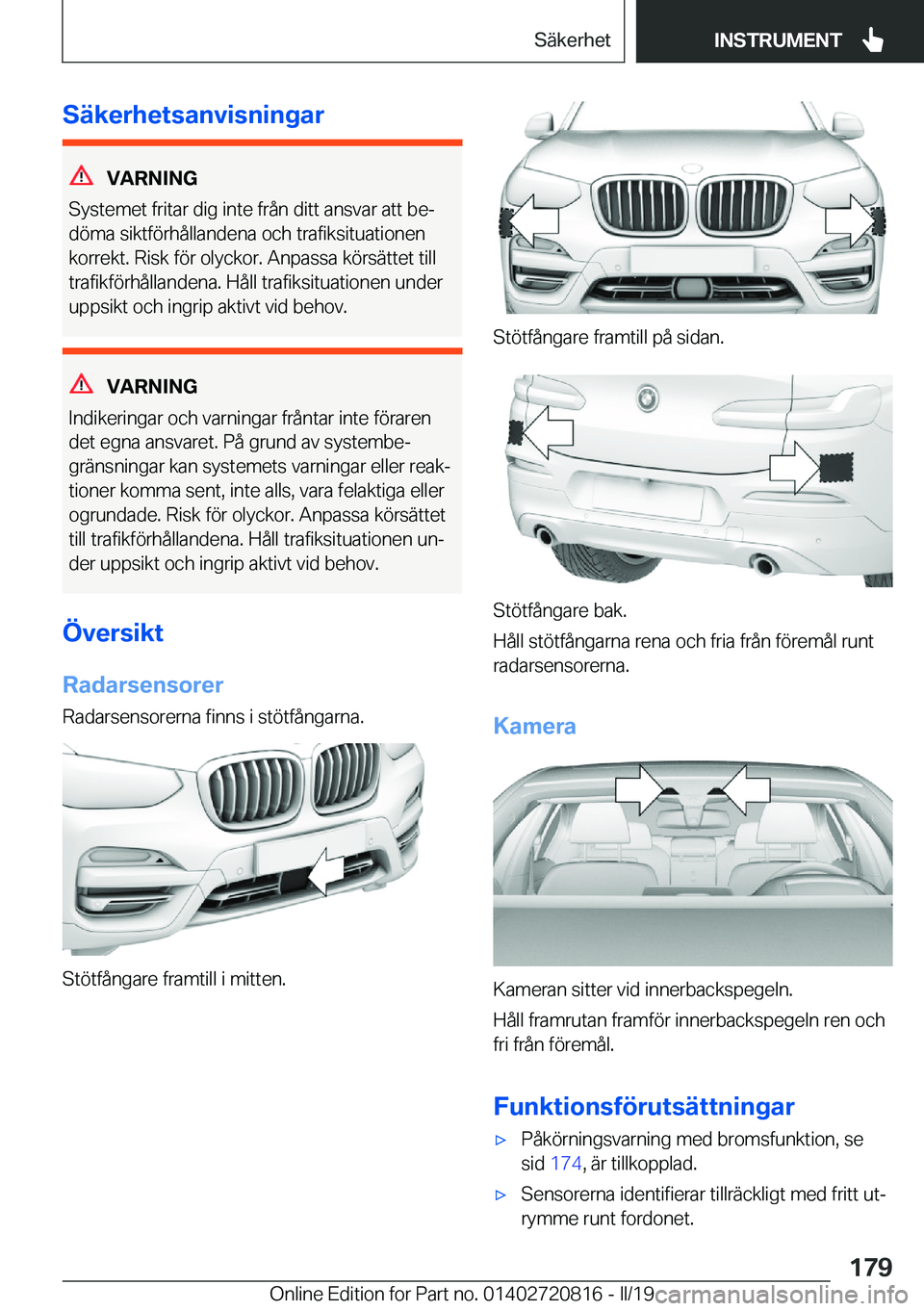 Säkerhet INSTRUMENT

Säkerhetsanvisningar

VARNING
Systemet fritar dig inte från ditt ansvar att bedöma siktförhållandena och trafiksituationen korrekt. Risk för olyckor. Anpassa körsättet till trafikförhållandena. Håll trafiksituationen under uppsikt och ingrip aktivt vid behov.

VARNING
Indikeringar och varningar fråntar inte föraren det egna ansvaret. På grund av systembegränsningar kan systemets varningar eller reaktioner komma sent, inte alls, vara felaktiga eller ogrundade. Risk för olyckor. Anpassa körsättet till trafikförhållandena. Håll trafiksituationen under uppsikt och ingrip aktivt vid behov.

Översikt

Radarsensorer
Radarsensorerna finns i stötfångarna.

Stötfångare framtill i mitten.

Stötfångare framtill på sidan.

Stötfångare bak.

Håll stötfångarna rena och fria från föremål runt radarsensorerna.

Kamera

Kameran sitter vid innerbackspegeln.

Håll framrutan framför innerbackspegeln ren och fri från föremål.

Funktionsförutsättningar
▷ Påkörningsvarning med bromsfunktion, se sid 174, är tillkopplad.
▷ Sensorerna identifierar tillräckligt med fritt utrymme runt fordonet.

179

Online Edition for Part no. 01402720816 - II/19 carmanualsonline.info